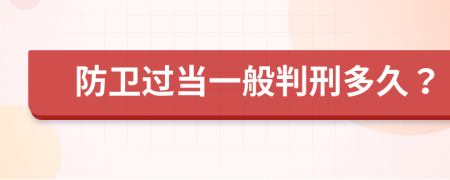 防卫过当一般判刑多久？